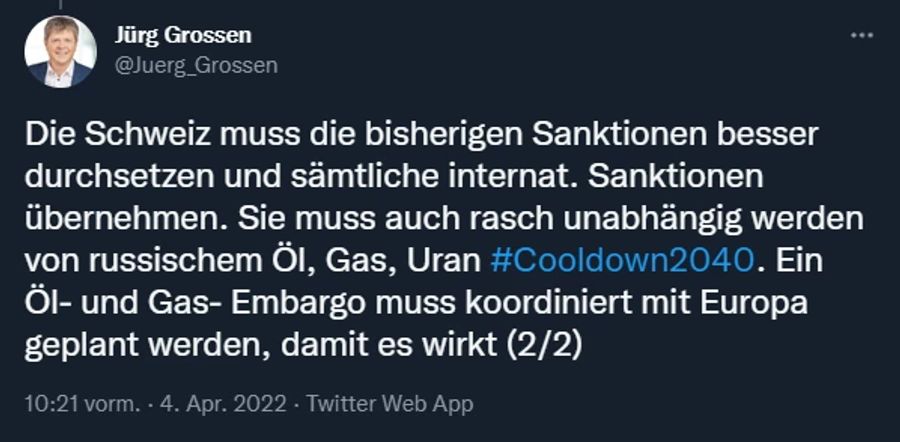 Jürg Grossen
@Juerg_Grossen

...

Die Schweiz muss die bisherigen Sanktionen besser durchsetzen und sämtliche internat. Sanktionen übernehmen. Sie muss auch rasch unabhängig werden von russischem Öl, Gas, Uran #Cooldown2040. Ein Öl- und Gas- Embargo muss koordiniert mit Europa geplant werden, damit es wirkt (2/2)

10:21 vorm. · 4. Apr. 2022 · Twitter Web App